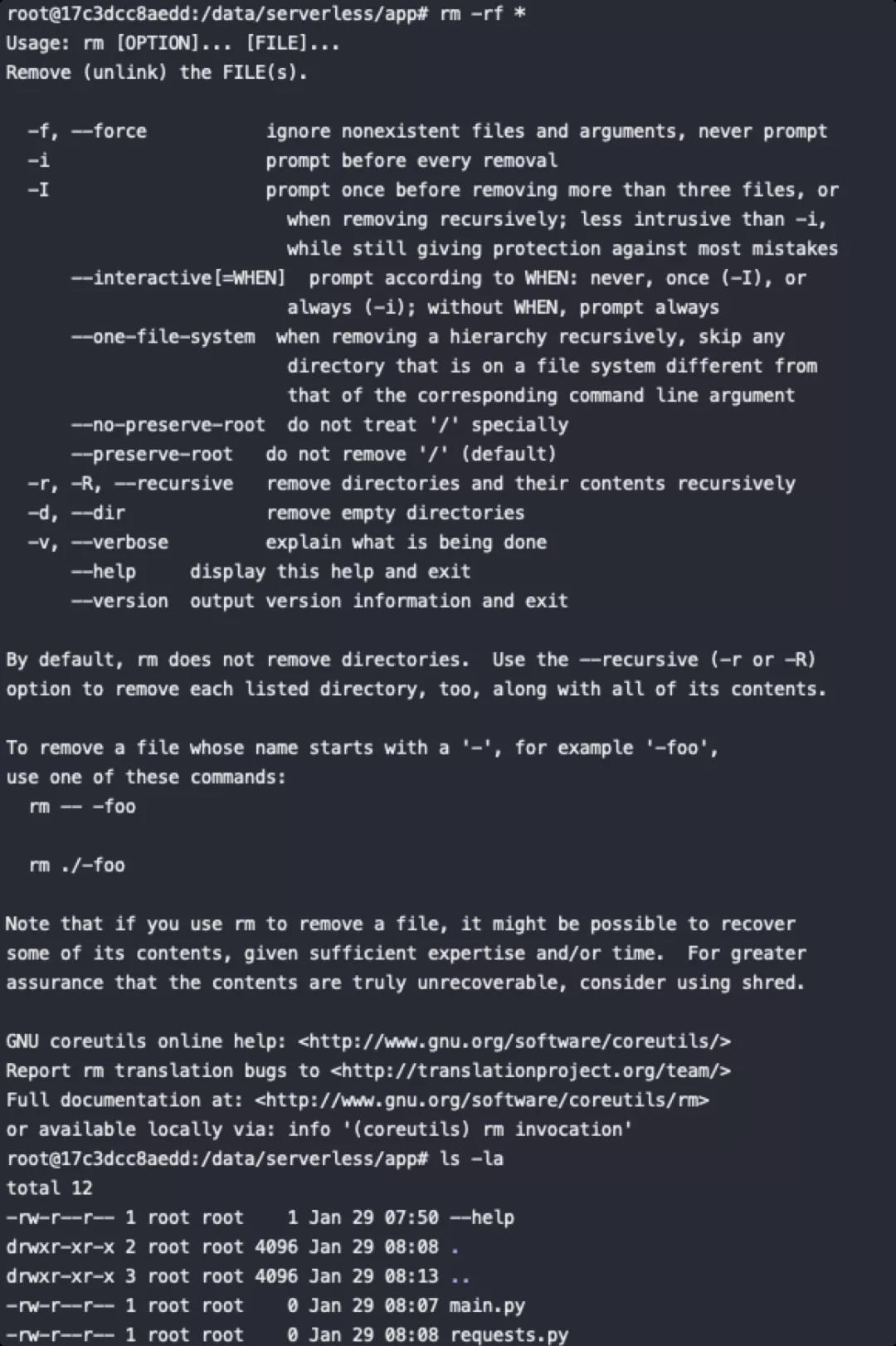 root@17c3dcc8aedd:/data/serverless/app# rm -rf *
Usage: rm [OPTION]... [FILE]...
Remove (unlink) the FILE(s).

  -f, --force           ignore nonexistent files and arguments, never prompt
  -i                    prompt before every removal
  -I                    prompt once before removing more than three files, or
                          when removing recursively; less intrusive than -i,
                          while still giving protection against most mistakes
      --interactive[=WHEN]  prompt according to WHEN: never, once (-I), or
                          always (-i); without WHEN, prompt always
      --one-file-system  when removing a hierarchy recursively, skip any
                          directory that is on a file system different from
                          that of the corresponding command line argument
      --no-preserve-root  do not treat '/' specially
      --preserve-root   do not remove '/' (default)
  -r, -R, --recursive   remove directories and their contents recursively
  -d, --dir             remove empty directories
  -v, --verbose         explain what is being done
      --help     display this help and exit
      --version  output version information and exit

By default, rm does not remove directories.  Use the --recursive (-r or -R) option to remove each listed directory, too, along with all of its contents.

To remove a file whose name starts with a '-', for example '-foo', use one of these commands:
  rm -- -foo

  rm ./-foo

Note that if you use rm to remove a file, it might be possible to recover some of its contents, given sufficient expertise and/or time.  For greater assurance that the contents are truly unrecoverable, consider using shred.

GNU coreutils online help: <http://www.gnu.org/software/coreutils/>
Report rm translation bugs to <http://translationproject.org/team/>
Full documentation at: <http://www.gnu.org/software/coreutils/rm>
or available locally via: info '(coreutils) rm invocation'
root@17c3dcc8aedd:/data/serverless/app# ls -la
total 12
-rw-r--r-- 1 root root    1 Jan 29 07:50 --help
drwxr-xr-x 2 root root 4096 Jan 29 08:08 .
drwxr-xr-x 3 root root 4096 Jan 29 08:13 ..
-rw-r--r-- 1 root root    0 Jan 29 08:07 main.py
-rw-r--r-- 1 root root    0 Jan 29 08:08 requests.py